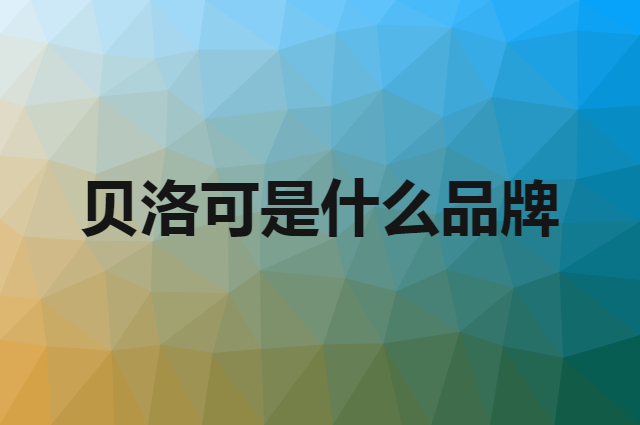 贝洛可是什么品牌